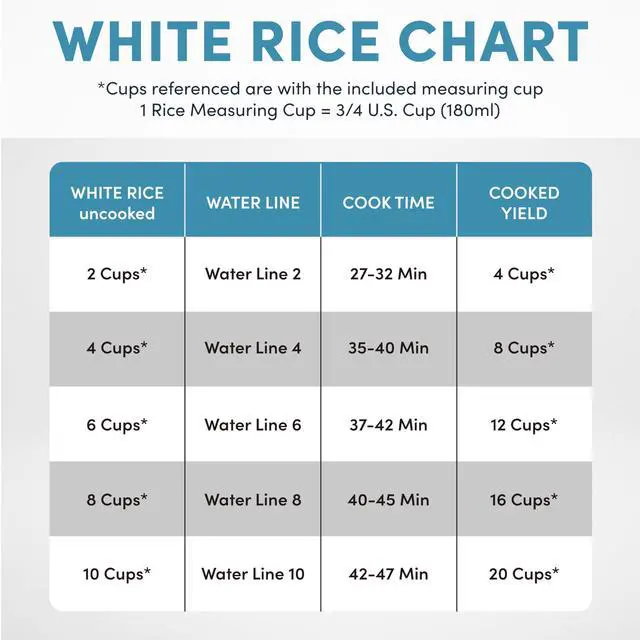 WHITE RICE CHART

*Cups referenced are with the included measuring cup
1 Rice Measuring Cup = 3/4 U.S. Cup (180ml)

| WHITE RICE uncooked | WATER LINE | COOK TIME | COOKED YIELD |
|---|---|---|---|
| 2 Cups* | Water Line 2 | 27-32 Min | 4 Cups* |
| 4 Cups* | Water Line 4 | 35-40 Min | 8 Cups* |
| 6 Cups* | Water Line 6 | 37-42 Min | 12 Cups* |
| 8 Cups* | Water Line 8 | 40-45 Min | 16 Cups* |
| 10 Cups* | Water Line 10 | 42-47 Min | 20 Cups* |